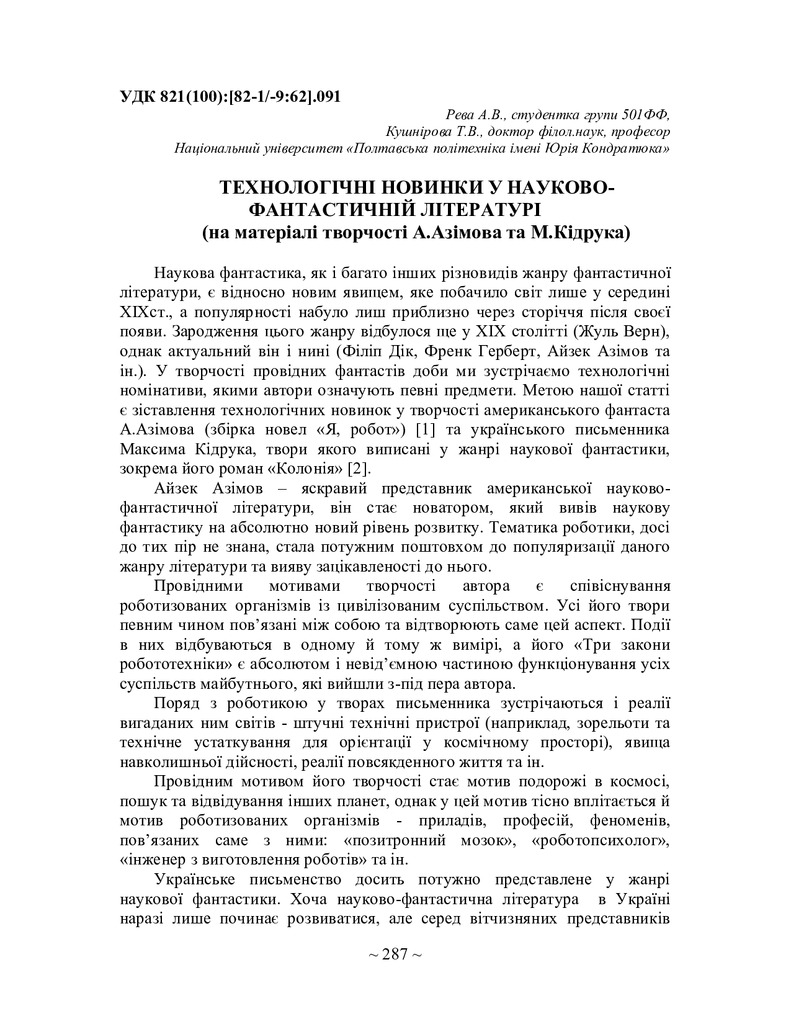 УДК 821(100):[82-1/-9:62].091

Рева А.В., студентка групи 501ФФ,
Кушнірова Т.В., доктор філол.наук, професор
Національний університет «Полтавська політехніка імені Юрія Кондратюка»

ТЕХНОЛОГІЧНІ НОВИНКИ У НАУКОВО-ФАНТАСТИЧНІЙ ЛІТЕРАТУРІ
(на матеріалі творчості А.Азімова та М.Кідрука)

Наукова фантастика, як і багато інших різновидів жанру фантастичної літератури, є відносно новим явищем, яке побачило світ лише у середині XIXст., а популярності набуло лиш приблизно через сторіччя після своєї появи. Зародження цього жанру відбулося ще у XIX столітті (Жуль Верн), однак актуальний він і нині (Філіп Дік, Френк Герберт, Айзек Азімов та ін.). У творчості провідних фантастів доби ми зустрічаємо технологічні номінативи, якими автори означують певні предмети. Метою нашої статті є зіставлення технологічних новинок у творчості американського фантаста А.Азімова (збірка новел «Я, робот») [1] та українського письменника Максима Кідрука, твори якого виписані у жанрі наукової фантастики, зокрема його роман «Колонія» [2].

Айзек Азімов – яскравий представник американської науково-фантастичної літератури, він стає новатором, який вивів наукову фантастику на абсолютно новий рівень розвитку. Тематика роботики, досі до тих пір не знана, стала потужним поштовхом до популяризації даного жанру літератури та вияву зацікавленості до нього.

Провідними мотивами творчості автора є співіснування роботизованих організмів із цивілізованим суспільством. Усі його твори певним чином пов'язані між собою та відтворюють саме цей аспект. Події в них відбуваються в одному й тому ж вимірі, а його «Три закони робототехніки» є абсолютом і невід'ємною частиною функціонування усіх суспільств майбутнього, які вийшли з-під пера автора.

Поряд з роботикою у творах письменника зустрічаються і реалії вигаданих ним світів - штучні технічні пристрої (наприклад, зорельоти та технічне устаткування для орієнтації у космічному просторі), явища навколишньої дійсності, реалії повсякденного життя та ін.

Провідним мотивом його творчості стає мотив подорожі в космосі, пошук та відвідування інших планет, однак у цей мотив тісно вплітається й мотив роботизованих організмів - приладів, професій, феноменів, пов'язаних саме з ними: «позитронний мозок», «роботопсихолог», «інженер з виготовлення роботів» та ін.

Українське письменство досить потужно представлене у жанрі наукової фантастики. Хоча науково-фантастична література в Україні наразі лише починає розвиватися, але серед вітчизняних представників

~ 287 ~